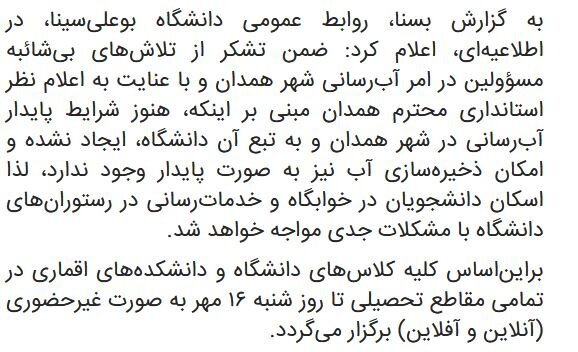 به گزارش بسنا، روابط عمومی دانشگاه بوعلی‌سینا، در اطلاعیه‌ای، اعلام کرد: ضمن تشکر از تلاش‌های بی‌شائبه مسؤولین در امر آب‌رسانی شهر همدان و با عنایت به اعلام نظر استانداری محترم همدان مبنی بر اینکه، هنوز شرایط پایدار آب‌رسانی در شهر همدان و به تبع آن دانشگاه، ایجاد نشده و امکان ذخیره‌سازی آب نیز به صورت پایدار وجود ندارد، لذا اسکان دانشجویان در خوابگاه و خدمات‌رسانی در رستوران‌های دانشگاه با مشکلات جدی مواجه خواهد شد.

براین‌اساس کلیه کلاس‌های دانشگاه و دانشکده‌های اقماری در تمامی مقاطع تحصیلی تا روز شنبه ۱۶ مهر به صورت غیرحضوری (آنلاین و آفلاین) برگزار می‌گردد.